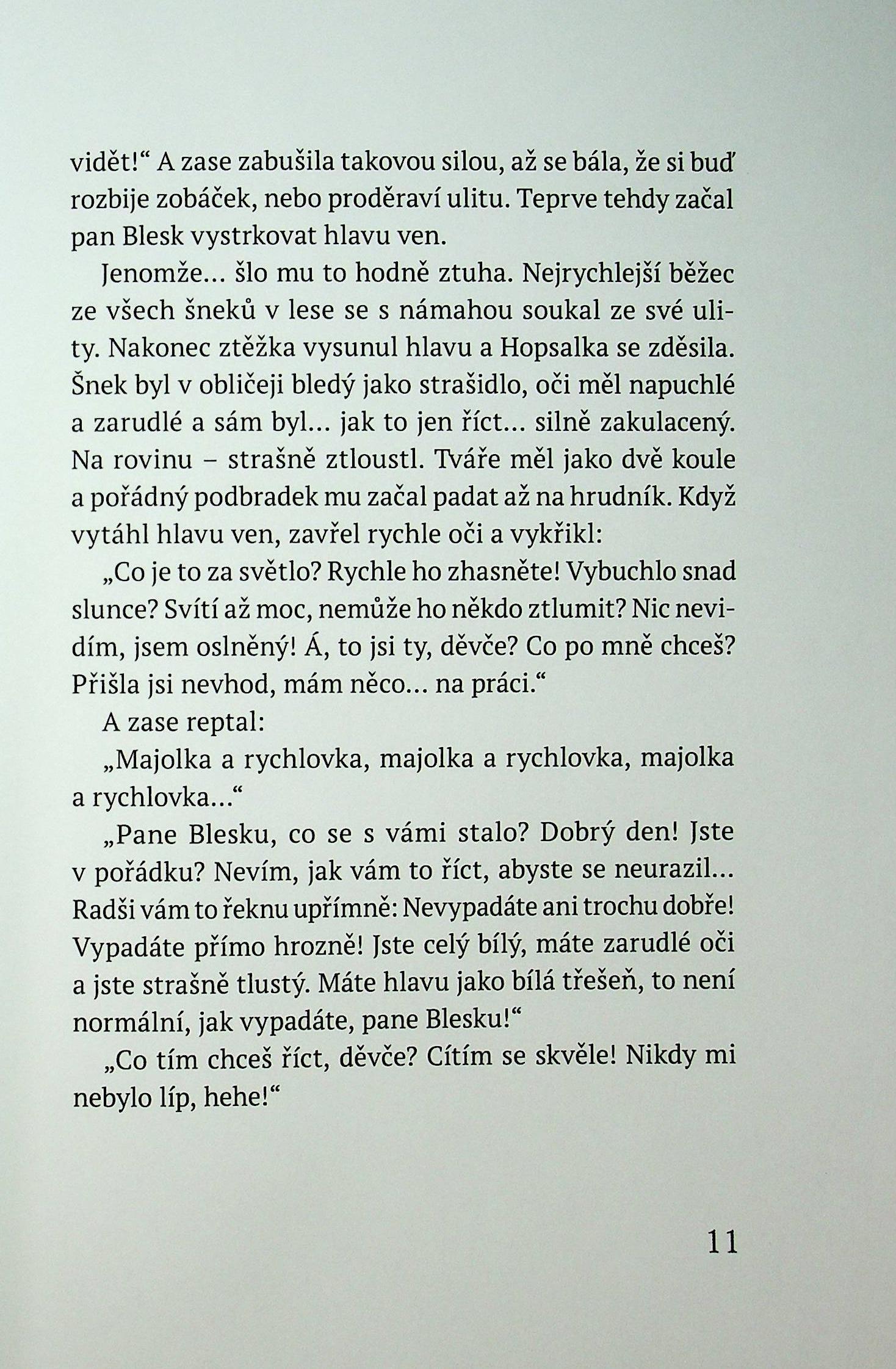 vidět!“ A zase zabušila takovou silou, až se bála, že si buď rozbije zobáček, nebo proděraví ulitu. Teprve tehdy začal pan Blesk vystrkovat hlavu ven.

Jenomže… šlo mu to hodně ztuha. Nejrychlejší běžec ze všech šneků v lese se s námahou soukal ze své ulity. Nakonec ztěžka vysunul hlavu a Hopsalka se zděsila. Šnek byl v obličeji bledý jako strašidlo, oči měl napuchlé a zarudlé a sám byl… jak to jen říct… silně zakulacený. Na rovinu – strašně ztloustl. Tváře měl jako dvě koule a pořádný podbradek mu začal padat až na hrudník. Když vytáhl hlavu ven, zavřel rychle oči a vykřikl:

„Co je to za světlo? Rychle ho zhasněte! Vybuchlo snad slunce? Svítí až moc, nemůže ho někdo ztlumit? Nic nevidím, jsem oslněný! Á, to jsi ty, děvče? Co po mně chceš? Přišla jsi nevhod, mám něco… na práci.“

A zase reptal:

„Majolka a rychlovka, majolka a rychlovka, majolka a rychlovka…“

„Pane Blesku, co se s vámi stalo? Dobrý den! Jste v pořádku? Nevím, jak vám to říct, abyste se neurazil… Radši vám to řeknu upřímně: Nevypadáte ani trochu dobře! Vypadáte přímo hrozně! Jste celý bílý, máte zarudlé oči a jste strašně tlustý. Máte hlavu jako bílá třešeň, to není normální, jak vypadáte, pane Blesku!“

„Co tím chceš říct, děvče? Cítím se skvěle! Nikdy mi nebylo líp, hehe!“

11